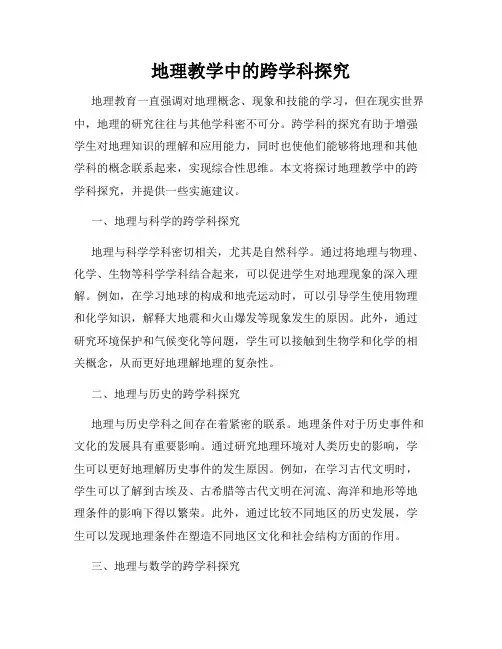 地理教学中的跨学科探究

地理教育一直强调对地理概念、现象和技能的学习，但在现实世界中，地理的研究往往与其他学科密不可分。跨学科的探究有助于增强学生对地理知识的理解和应用能力，同时也使他们能够将地理和其他学科的概念联系起来，实现综合性思维。本文将探讨地理教学中的跨学科探究，并提供一些实施建议。

一、地理与科学的跨学科探究

地理与科学学科密切相关，尤其是自然科学。通过将地理与物理、化学、生物等科学学科结合起来，可以促进学生对地理现象的深入理解。例如，在学习地球的构成和地壳运动时，可以引导学生使用物理和化学知识，解释大地震和火山爆发等现象发生的原因。此外，通过研究环境保护和气候变化等问题，学生可以接触到生物学和化学的相关概念，从而更好地理解地理的复杂性。

二、地理与历史的跨学科探究

地理与历史学科之间存在着紧密的联系。地理条件对于历史事件和文化的发展具有重要影响。通过研究地理环境对人类历史的影响，学生可以更好地理解历史事件的发生原因。例如，在学习古代文明时，学生可以了解到古埃及、古希腊等古代文明在河流、海洋和地形等地理条件的影响下得以繁荣。此外，通过比较不同地区的历史发展，学生可以发现地理条件在塑造不同地区文化和社会结构方面的作用。

三、地理与数学的跨学科探究